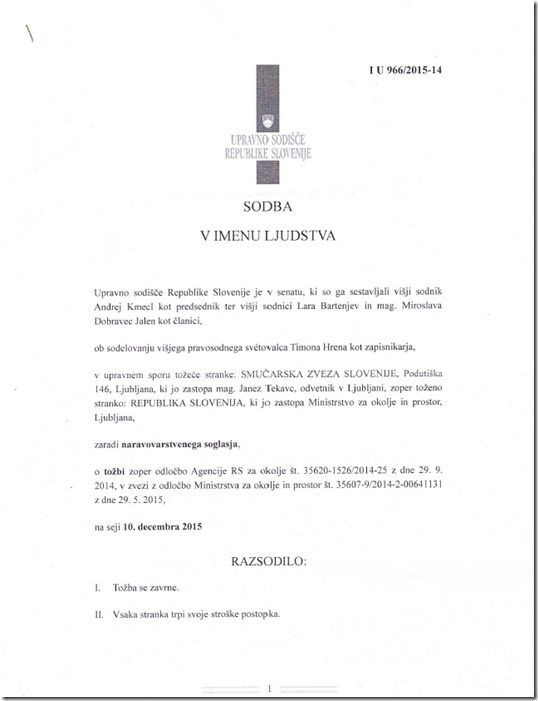 I U 966/2015-14

UPRAVNO SODIŠČE
REPUBLIKE SLOVENIJE

SODBA

V IMENU LJUDSTVA

Upravno sodišče Republike Slovenije je v senatu, ki so ga sestavljali višji sodnik Andrej Kmecl kot predsednik ter višji sodnici Lara Bartenjev in mag. Miroslava Dobravec Jalen kot članici,

ob sodelovanju višjega pravosodnega svétovalca Timona Hrena kot zapisnikarja,

v upravnem sporu tožeče stranke: SMUČARSKA ZVEZA SLOVENIJE, Podutiška 146, Ljubljana, ki jo zastopa mag. Janez Tekavc, odvetnik v Ljubljani, zoper toženo stranko: REPUBLIKA SLOVENIJA, ki jo zastopa Ministrstvo za okolje in prostor, Ljubljana,

zaradi naravovarstvenega soglasja,

o tožbi zoper odločbo Agencije RS za okolje št. 35620-1526/2014-25 z dne 29. 9. 2014, v zvezi z odločbo Ministrstva za okolje in prostor št. 35607-9/2014-2-00641131 z dne 29. 5. 2015,

na seji 10. decembra 2015

RAZSODILO:

I. Tožba se zavrne.

II. Vsaka stranka trpi svoje stroške postopka.

1